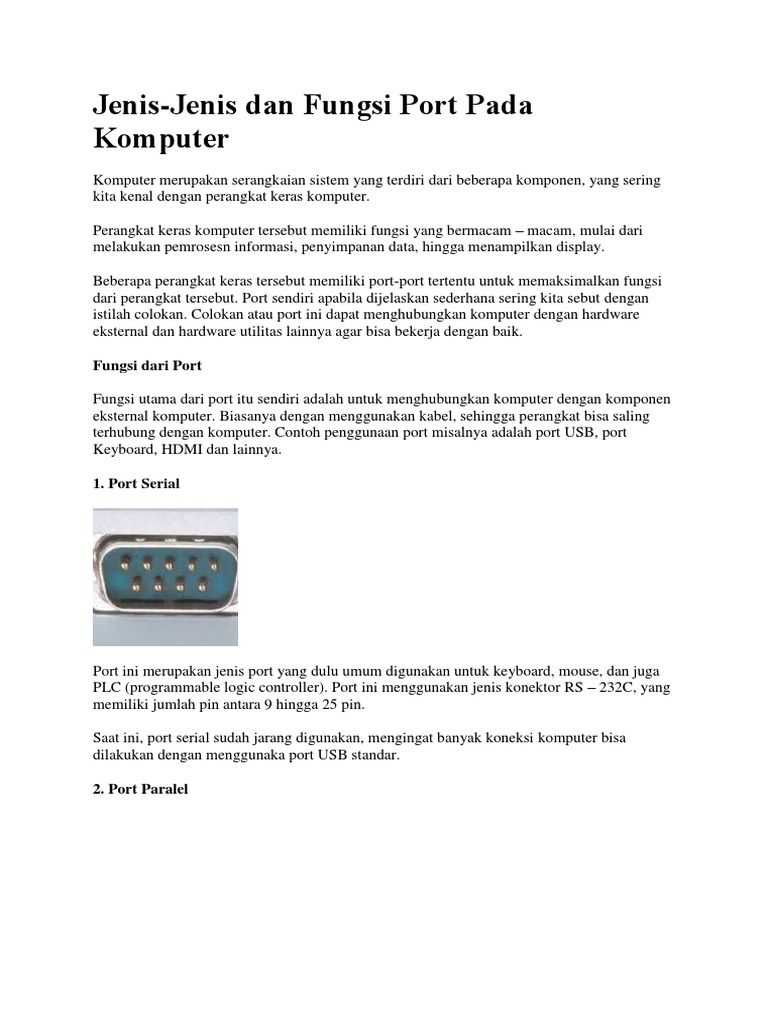 Jenis-Jenis dan Fungsi Port Pada Komputer

Komputer merupakan serangkaian sistem yang terdiri dari beberapa komponen, yang sering kita kenal dengan perangkat keras komputer.

Perangkat keras komputer tersebut memiliki fungsi yang bermacam – macam, mulai dari melakukan pemrosesn informasi, penyimpanan data, hingga menampilkan display.

Beberapa perangkat keras tersebut memiliki port-port tertentu untuk memaksimalkan fungsi dari perangkat tersebut. Port sendiri apabila dijelaskan sederhana sering kita sebut dengan istilah colokan. Colokan atau port ini dapat menghubungkan komputer dengan hardware eksternal dan hardware utilitas lainnya agar bisa bekerja dengan baik.

Fungsi dari Port

Fungsi utama dari port itu sendiri adalah untuk menghubungkan komputer dengan komponen eksternal komputer. Biasanya dengan menggunakan kabel, sehingga perangkat bisa saling terhubung dengan komputer. Contoh penggunaan port misalnya adalah port USB, port Keyboard, HDMI dan lainnya.

1. Port Serial

Port ini merupakan jenis port yang dulu umum digunakan untuk keyboard, mouse, dan juga PLC (programmable logic controller). Port ini menggunakan jenis konektor RS – 232C, yang memiliki jumlah pin antara 9 hingga 25 pin.

Saat ini, port serial sudah jarang digunakan, mengingat banyak koneksi komputer bisa dilakukan dengan menggunaka port USB standar.

2. Port Paralel